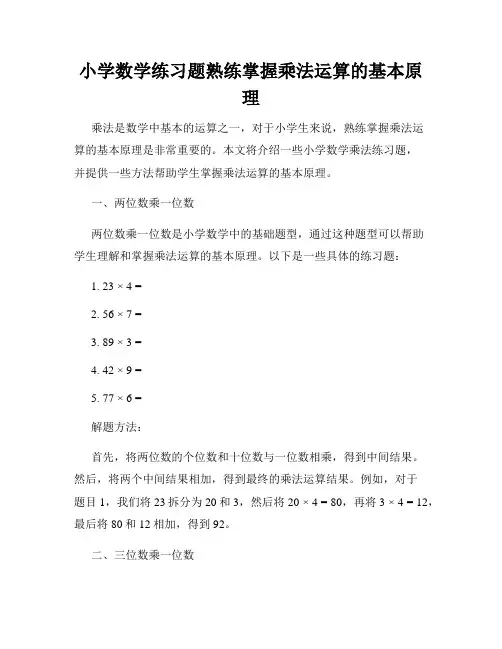 小学数学练习题熟练掌握乘法运算的基本原理

乘法是数学中基本的运算之一，对于小学生来说，熟练掌握乘法运算的基本原理是非常重要的。本文将介绍一些小学数学乘法练习题，并提供一些方法帮助学生掌握乘法运算的基本原理。

一、两位数乘一位数

两位数乘一位数是小学数学中的基础题型，通过这种题型可以帮助学生理解和掌握乘法运算的基本原理。以下是一些具体的练习题：

1. $23 \times 4 =$

2. $56 \times 7 =$

3. $89 \times 3 =$

4. $42 \times 9 =$

5. $77 \times 6 =$

解题方法：

首先，将两位数的个位数和十位数与一位数相乘，得到中间结果。然后，将两个中间结果相加，得到最终的乘法运算结果。例如，对于题目 1，我们将 23 拆分为 20 和 3，然后将 $20 \times 4 = 80$，再将 $3 \times 4 = 12$，最后将 80 和 12 相加，得到 92。

二、三位数乘一位数